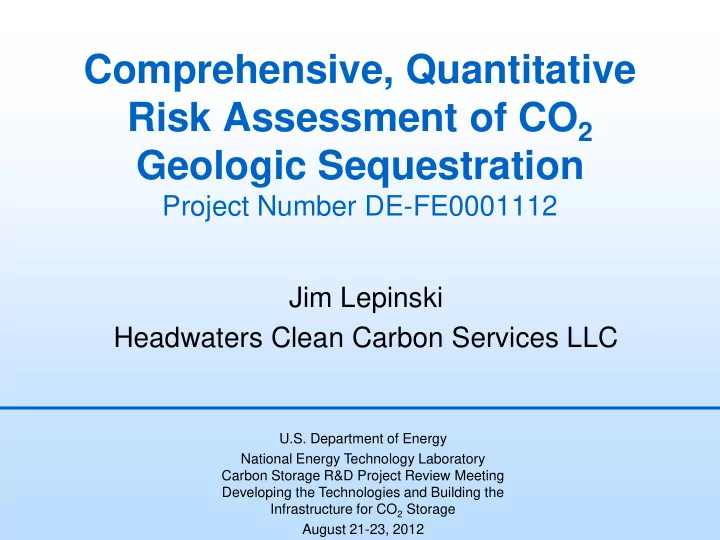 Comprehensive, Quantitative Risk Assessment of $CO_2$ Geologic Sequestration
Project Number DE-FE0001112

Jim Lepinski
Headwaters Clean Carbon Services LLC

U.S. Department of Energy
National Energy Technology Laboratory
Carbon Storage R&D Project Review Meeting
Developing the Technologies and Building the Infrastructure for $CO_2$ Storage
August 21-23, 2012